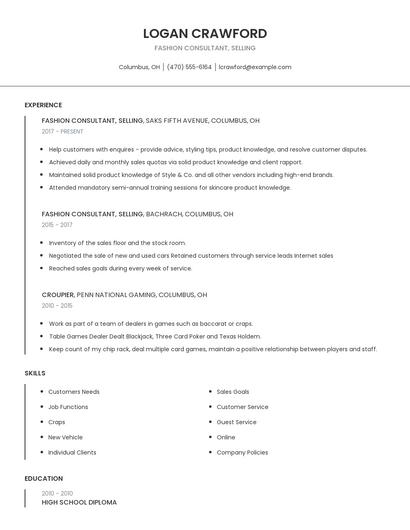 LOGAN CRAWFORD

FASHION CONSULTANT, SELLING

Columbus, OH | (470) 555-6164 | lcrawford@example.com

EXPERIENCE

FASHION CONSULTANT, SELLING, SAKS FIFTH AVENUE, COLUMBUS, OH

2017 - PRESENT

- Help customers with enquires - provide advice, styling tips, product knowledge, and resolve customer disputes.
- Achieved daily and monthly sales quotas via solid product knowledge and client rapport.
- Maintained solid product knowledge of Style & Co. and all other vendors including high-end brands.
- Attended mandatory semi-annual training sessions for skincare product knowledge.

FASHION CONSULTANT, SELLING, BACHRACH, COLUMBUS, OH

2015 - 2017

- Inventory of the sales floor and the stock room.
- Negotiated the sale of new and used cars Retained customers through service leads Internet sales
- Reached sales goals during every week of service.

CROUPIER, PENN NATIONAL GAMING, COLUMBUS, OH

2010 - 2015

- Work as part of a team of dealers in games such as baccarat or craps.
- Table Games Dealer Dealt Blackjack, Three Card Poker and Texas Holdem.
- Keep count of my chip rack, deal multiple card games, maintain a positive relationship between players and staff.

SKILLS

- Customers Needs
- Job Functions
- Craps
- New Vehicle
- Individual Clients

- Sales Goals
- Customer Service
- Guest Service
- Online
- Company Policies

EDUCATION

2010 - 2010

HIGH SCHOOL DIPLOMA